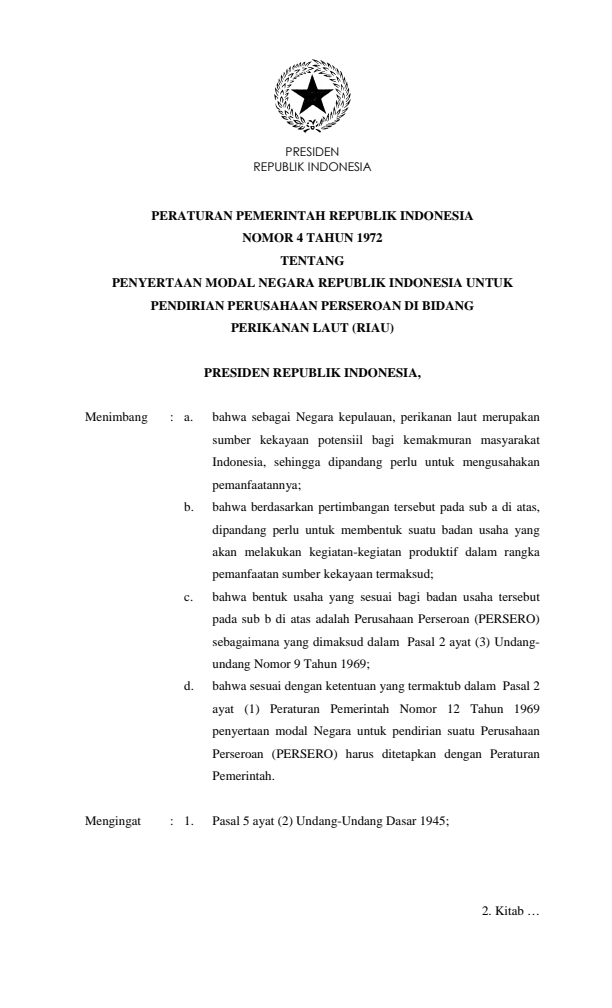 PRESIDEN
REPUBLIK INDONESIA

PERATURAN PEMERINTAH REPUBLIK INDONESIA
NOMOR 4 TAHUN 1972
TENTANG
PENYERTAAN MODAL NEGARA REPUBLIK INDONESIA UNTUK PENDIRIAN PERUSAHAAN PERSEROAN DI BIDANG PERIKANAN LAUT (RIAU)

PRESIDEN REPUBLIK INDONESIA,

Menimbang : a. bahwa sebagai Negara kepulauan, perikanan laut merupakan sumber kekayaan potensiil bagi kemakmuran masyarakat Indonesia, sehingga dipandang perlu untuk mengusahakan pemanfaatannya;

b. bahwa berdasarkan pertimbangan tersebut pada sub a di atas, dipandang perlu untuk membentuk suatu badan usaha yang akan melakukan kegiatan-kegiatan produktif dalam rangka pemanfaatan sumber kekayaan termaksud;

c. bahwa bentuk usaha yang sesuai bagi badan usaha tersebut pada sub b di atas adalah Perusahaan Perseroan (PERSERO) sebagaimana yang dimaksud dalam Pasal 2 ayat (3) Undang-undang Nomor 9 Tahun 1969;

d. bahwa sesuai dengan ketentuan yang termaktub dalam Pasal 2 ayat (1) Peraturan Pemerintah Nomor 12 Tahun 1969 penyertaan modal Negara untuk pendirian suatu Perusahaan Perseroan (PERSERO) harus ditetapkan dengan Peraturan Pemerintah.

Mengingat : 1. Pasal 5 ayat (2) Undang-Undang Dasar 1945;

2. Kitab …